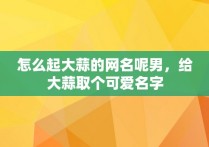 怎么起大蒜的网名呢男，给大蒜取个可爱名字